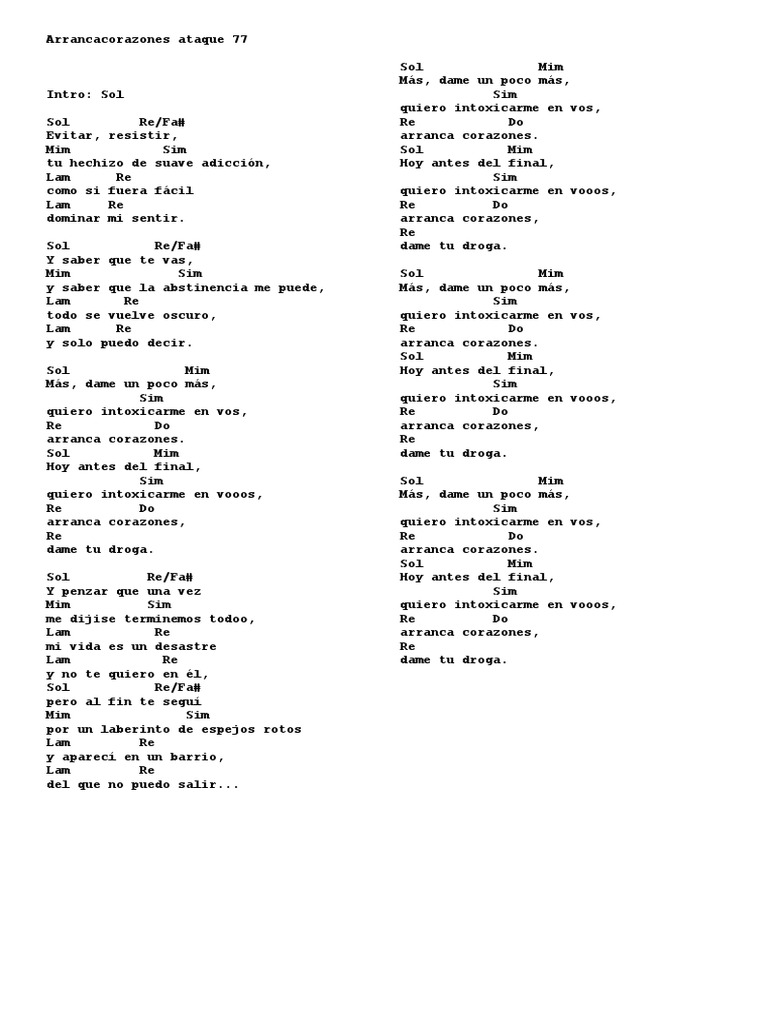 Arrancacorazones ataque 77

Intro: Sol

Sol Re/Fa#
Evitar, resistir,
Mim Sim
tu hechizo de suave adicción,
Lam Re
como si fuera fácil
Lam Re
dominar mi sentir.

Sol Re/Fa#
Y saber que te vas,
Mim Sim
y saber que la abstinencia me puede,
Lam Re
todo se vuelve oscuro,
Lam Re
y solo puedo decir.

Sol Mim
Más, dame un poco más,
Sim
quiero intoxicarme en vos,
Re Do
arranca corazones.
Sol Mim
Hoy antes del final,
Sim
quiero intoxicarme en vooos,
Re Do
arranca corazones,
Re
dame tu droga.

Sol Re/Fa#
Y penzar que una vez
Mim Sim
me dijise terminemos todoo,
Lam Re
mi vida es un desastre
Lam Re
y no te quiero en él,
Sol Re/Fa#
pero al fin te seguí
Mim Sim
por un laberinto de espejos rotos
Lam Re
y aparecí en un barrio,
Lam Re
del que no puedo salir...

Sol Mim
Más, dame un poco más,
Sim
quiero intoxicarme en vos,
Re Do
arranca corazones.
Sol Mim
Hoy antes del final,
Sim
quiero intoxicarme en vooos,
Re Do
arranca corazones,
Re
dame tu droga.

Sol Mim
Más, dame un poco más,
Sim
quiero intoxicarme en vos,
Re Do
arranca corazones.
Sol Mim
Hoy antes del final,
Sim
quiero intoxicarme en vooos,
Re Do
arranca corazones,
Re
dame tu droga.

Sol Mim
Más, dame un poco más,
Sim
quiero intoxicarme en vos,
Re Do
arranca corazones.
Sol Mim
Hoy antes del final,
Sim
quiero intoxicarme en vooos,
Re Do
arranca corazones,
Re
dame tu droga.